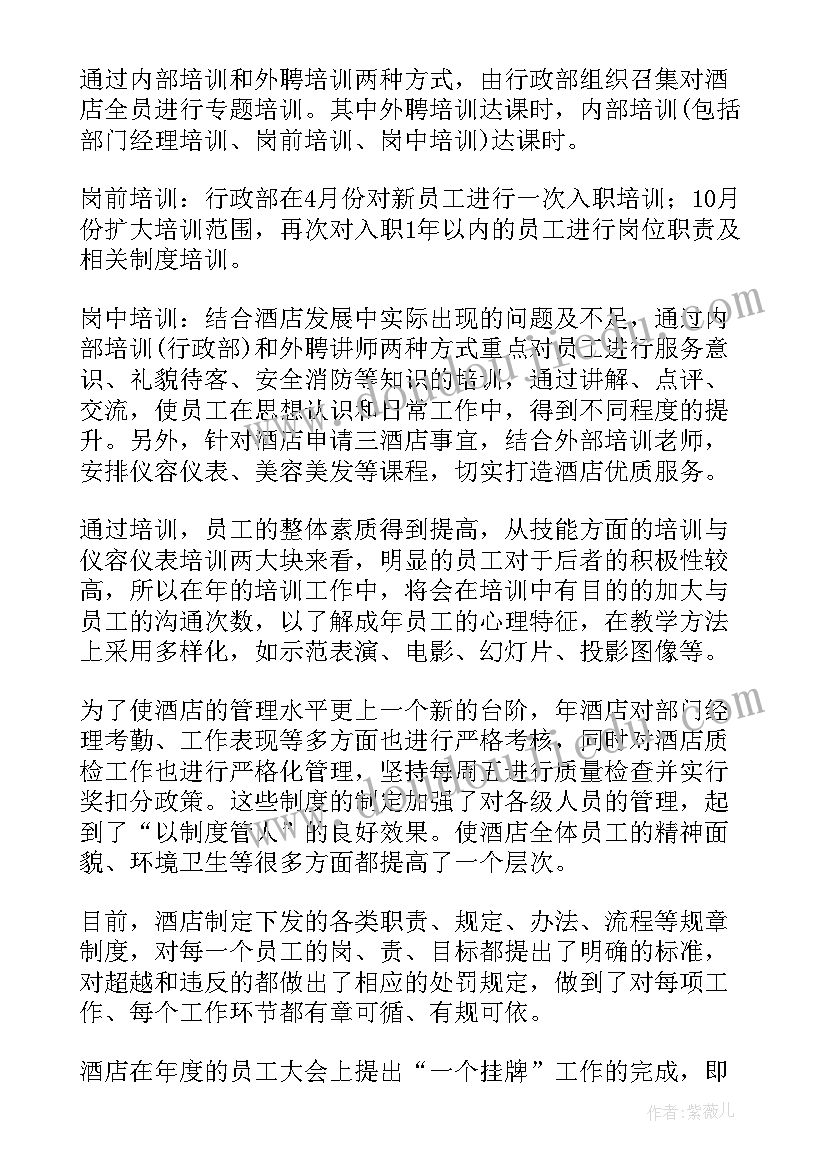 通过内部培训和外聘培训两种方式，由行政部组织召集对酒店全员进行专题培训。其中外聘培训达课时，内部培训(包括部门经理培训、岗前培训、岗中培训)达课时。

岗前培训：行政部在4月份对新员工进行一次入职培训；10月份扩大培训范围，再次对入职1年以内的员工进行岗位职责及相关制度培训。

岗中培训：结合酒店发展中实际出现的问题及不足，通过内部培训(行政部)和外聘讲师两种方式重点对员工进行服务意识、礼貌待客、安全消防等知识的培训，通过讲解、点评、交流，使员工在思想认识和日常工作中，得到不同程度的提升。另外，针对酒店申请三酒店事宜，结合外部培训老师，安排仪容仪表、美容美发等课程，切实打造酒店优质服务。

通过培训，员工的整体素质得到提高，从技能方面的培训与仪容仪表培训两大块来看，明显的员工对于后者的积极性较高，所以在年的培训工作中，将会在培训中有目的的加大与员工的沟通次数，以了解成年员工的心理特征，在教学方法上采用多样化，如示范表演、电影、幻灯片、投影图像等。

为了使酒店的管理水平更上一个新的台阶，年酒店对部门经理考勤、工作表现等多方面也进行严格考核，同时对酒店质检工作也进行严格化管理，坚持每周五进行质量检查并实行奖扣分政策。这些制度的制定加强了对各级人员的管理，起到了“以制度管人”的良好效果。使酒店全体员工的精神面貌、环境卫生等很多方面都提高了一个层次。

目前，酒店制定下发的各类职责、规定、办法、流程等规章制度，对每一个员工的岗、责、目标都提出了明确的标准，对超越和违反的都做出了相应的处罚规定，做到了对每项工作、每个工作环节都有章可循、有规可依。

酒店在年度的员工大会上提出“一个挂牌”工作的完成，即

作者：紫薇儿